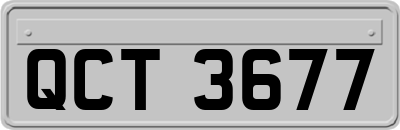 QCT 3677